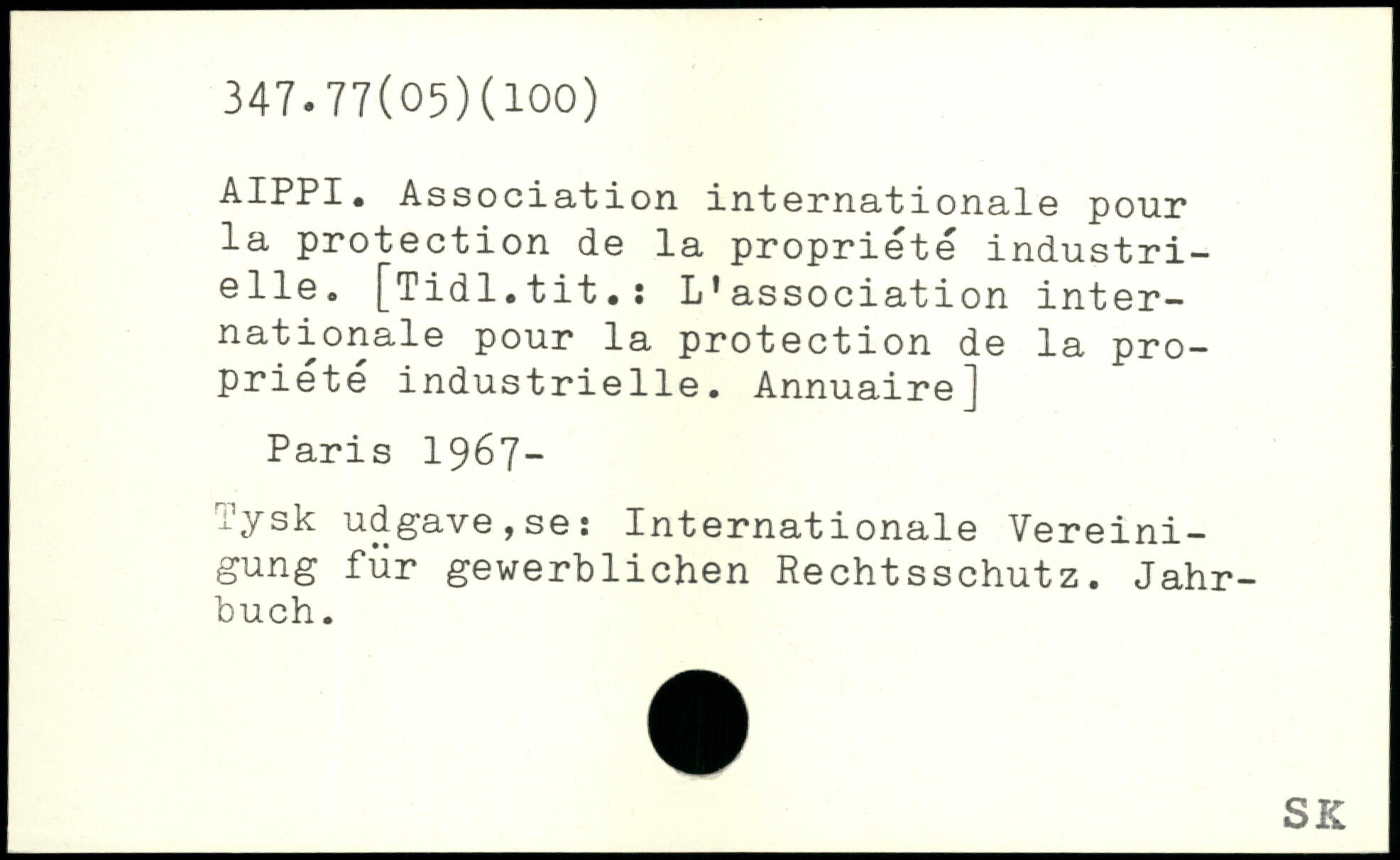 347.77(05)(100)

AIPPI. Association internationale pour la protection de la propriété industrielle. [Tidl.tit.: L'association internationale pour la protection de la propriété industrielle. Annuaire]

Paris 1967-

Tysk udgave,se: Internationale Vereinigung für gewerblichen Rechtsschutz. Jahrbuch.

SK